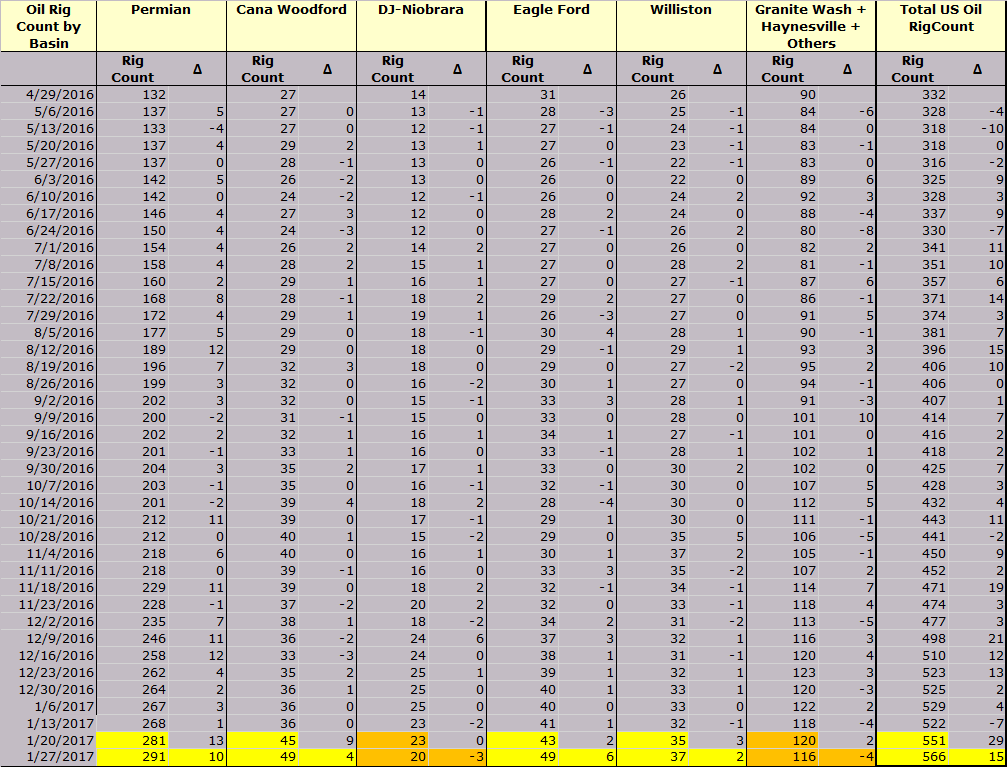 | Oil Rig Count by Basin | Permian | | Cana Woodford | | DJ-Niobrara | | Eagle Ford | | Williston | | Granite Wash + Haynesville + Others | | Total US Oil RigCount | |
|---|---|---|---|---|---|---|---|---|---|---|---|---|---|---|
| | Rig Count | Δ | Rig Count | Δ | Rig Count | Δ | Rig Count | Δ | Rig Count | Δ | Rig Count | Δ | Rig Count | Δ |
| 4/29/2016 | 132 | | 27 | | 14 | | 31 | | 26 | | 90 | | 332 | |
| 5/6/2016 | 137 | 5 | 27 | 0 | 13 | -1 | 28 | -3 | 25 | -1 | 84 | -6 | 328 | -4 |
| 5/13/2016 | 133 | -4 | 27 | 0 | 12 | -1 | 27 | -1 | 24 | -1 | 84 | 0 | 318 | -10 |
| 5/20/2016 | 137 | 4 | 29 | 2 | 13 | 1 | 27 | 0 | 23 | -1 | 83 | -1 | 318 | 0 |
| 5/27/2016 | 137 | 0 | 28 | -1 | 13 | 0 | 26 | -1 | 22 | -1 | 83 | 0 | 316 | -2 |
| 6/3/2016 | 142 | 5 | 26 | -2 | 13 | 0 | 26 | 0 | 22 | 0 | 89 | 6 | 325 | 9 |
| 6/10/2016 | 142 | 0 | 24 | -2 | 12 | -1 | 26 | 0 | 24 | 2 | 92 | 3 | 328 | 3 |
| 6/17/2016 | 146 | 4 | 27 | 3 | 12 | 0 | 28 | 2 | 24 | 0 | 88 | -4 | 337 | 9 |
| 6/24/2016 | 150 | 4 | 24 | -3 | 12 | 0 | 27 | -1 | 26 | 2 | 80 | -8 | 330 | -7 |
| 7/1/2016 | 154 | 4 | 26 | 2 | 14 | 2 | 27 | 0 | 26 | 0 | 82 | 2 | 341 | 11 |
| 7/8/2016 | 158 | 4 | 28 | 2 | 15 | 1 | 27 | 0 | 28 | 2 | 81 | -1 | 351 | 10 |
| 7/15/2016 | 160 | 2 | 29 | 1 | 16 | 1 | 27 | 0 | 27 | -1 | 87 | 6 | 357 | 6 |
| 7/22/2016 | 168 | 8 | 28 | -1 | 18 | 2 | 29 | 2 | 27 | 0 | 86 | -1 | 371 | 14 |
| 7/29/2016 | 172 | 4 | 29 | 1 | 19 | 1 | 26 | -3 | 27 | 0 | 91 | 5 | 374 | 3 |
| 8/5/2016 | 177 | 5 | 29 | 0 | 18 | -1 | 30 | 4 | 28 | 1 | 90 | -1 | 381 | 7 |
| 8/12/2016 | 189 | 12 | 29 | 0 | 18 | 0 | 29 | -1 | 29 | 1 | 93 | 3 | 396 | 15 |
| 8/19/2016 | 196 | 7 | 32 | 3 | 18 | 0 | 29 | 0 | 27 | -2 | 95 | 2 | 406 | 10 |
| 8/26/2016 | 199 | 3 | 32 | 0 | 16 | -2 | 30 | 1 | 27 | 0 | 94 | -1 | 406 | 0 |
| 9/2/2016 | 202 | 3 | 32 | 0 | 15 | -1 | 33 | 3 | 28 | 1 | 91 | -3 | 407 | 1 |
| 9/9/2016 | 200 | -2 | 31 | -1 | 15 | 0 | 33 | 0 | 28 | 0 | 101 | 10 | 414 | 7 |
| 9/16/2016 | 202 | 2 | 32 | 1 | 16 | 1 | 34 | 1 | 27 | -1 | 101 | 0 | 416 | 2 |
| 9/23/2016 | 201 | -1 | 33 | 1 | 16 | 0 | 33 | -1 | 28 | 1 | 102 | 1 | 418 | 2 |
| 9/30/2016 | 204 | 3 | 35 | 2 | 17 | 1 | 33 | 0 | 30 | 2 | 102 | 0 | 425 | 7 |
| 10/7/2016 | 203 | -1 | 35 | 0 | 16 | -1 | 32 | -1 | 30 | 0 | 107 | 5 | 428 | 3 |
| 10/14/2016 | 201 | -2 | 39 | 4 | 18 | 2 | 28 | -4 | 30 | 0 | 112 | 5 | 432 | 4 |
| 10/21/2016 | 212 | 11 | 39 | 0 | 17 | -1 | 29 | 1 | 30 | 0 | 111 | -1 | 443 | 11 |
| 10/28/2016 | 212 | 0 | 40 | 1 | 15 | -2 | 29 | 0 | 35 | 5 | 106 | -5 | 441 | -2 |
| 11/4/2016 | 218 | 6 | 40 | 0 | 16 | 1 | 30 | 1 | 37 | 2 | 105 | -1 | 450 | 9 |
| 11/11/2016 | 218 | 0 | 39 | -1 | 16 | 0 | 33 | 3 | 35 | -2 | 107 | 2 | 452 | 2 |
| 11/18/2016 | 229 | 11 | 39 | 0 | 18 | 2 | 32 | -1 | 34 | -1 | 114 | 7 | 471 | 19 |
| 11/23/2016 | 228 | -1 | 37 | -2 | 20 | 2 | 32 | 0 | 33 | -1 | 118 | 4 | 474 | 3 |
| 12/2/2016 | 235 | 7 | 38 | 1 | 18 | -2 | 34 | 2 | 31 | -2 | 113 | -5 | 477 | 3 |
| 12/9/2016 | 246 | 11 | 36 | -2 | 24 | 6 | 37 | 3 | 32 | 1 | 116 | 3 | 498 | 21 |
| 12/16/2016 | 258 | 12 | 33 | -3 | 24 | 0 | 38 | 1 | 31 | -1 | 120 | 4 | 510 | 12 |
| 12/23/2016 | 262 | 4 | 35 | 2 | 25 | 1 | 39 | 1 | 32 | 1 | 123 | 3 | 523 | 13 |
| 12/30/2016 | 264 | 2 | 36 | 1 | 25 | 0 | 40 | 1 | 33 | 1 | 120 | -3 | 525 | 2 |
| 1/6/2017 | 267 | 3 | 36 | 0 | 25 | 0 | 40 | 0 | 33 | 0 | 122 | 2 | 529 | 4 |
| 1/13/2017 | 268 | 1 | 36 | 0 | 23 | -2 | 41 | 1 | 32 | -1 | 118 | -4 | 522 | -7 |
| 1/20/2017 | 281 | 13 | 45 | 9 | 23 | 0 | 43 | 2 | 35 | 3 | 120 | 2 | 551 | 29 |
| 1/27/2017 | 291 | 10 | 49 | 4 | 20 | -3 | 49 | 6 | 37 | 2 | 116 | -4 | 566 | 15 |